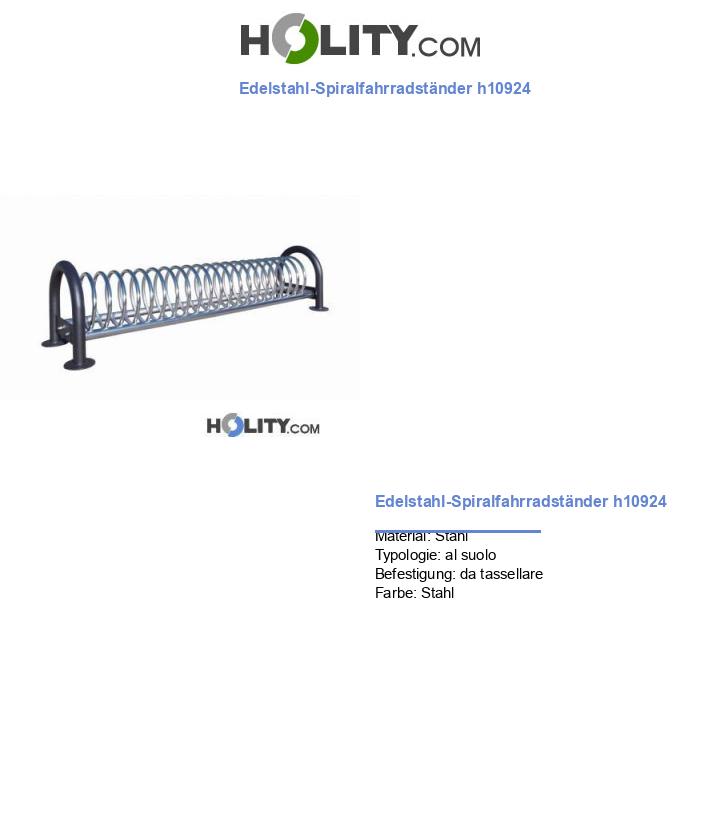 HOLITY.COM

Edelstahl-Spiralfahrradständer h10924

HOLITY.COM

Edelstahl-Spiralfahrradständer h10924

Material: Stahl
Typologie: al suolo
Befestigung: da tassellare
Farbe: Stahl